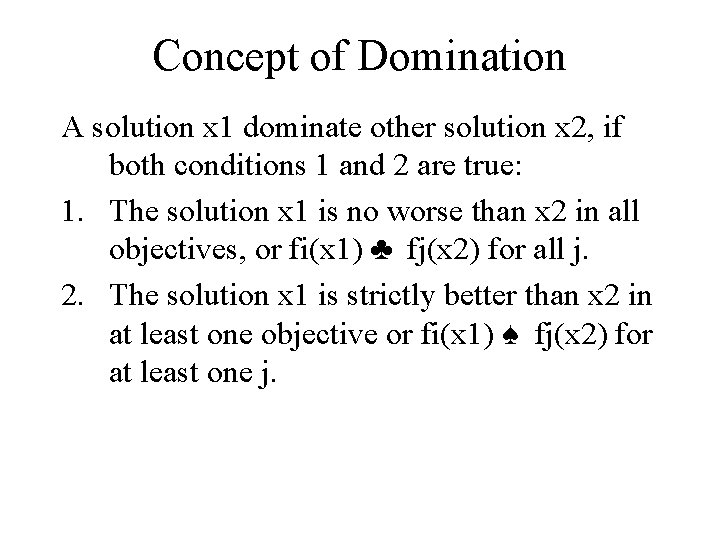 Concept of Domination

A solution x1 dominate other solution x2, if both conditions 1 and 2 are true:

1. The solution x1 is no worse than x2 in all objectives, or fi(x1) ♣ fj(x2) for all j.
2. The solution x1 is strictly better than x2 in at least one objective or fi(x1) ♠ fj(x2) for at least one j.